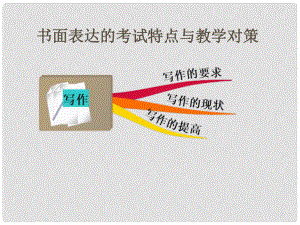 书面表达的考试特点与教学对策

写作

写作的要求

写作的现状

写作的提高